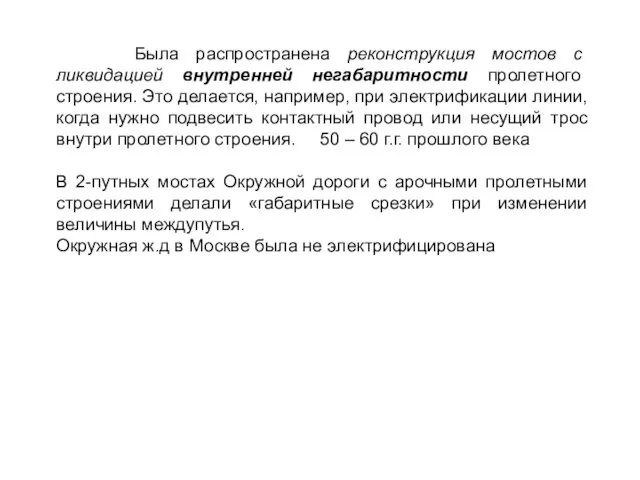 Была распространена реконструкция мостов с ликвидацией внутренней негабаритности пролетного строения. Это делается, например, при электрификации линии, когда нужно подвесить контактный провод или несущий трос внутри пролетного строения. 50 – 60 г.г. прошлого века

В 2-путных мостах Окружной дороги с арочными пролетными строениями делали «габаритные срезки» при изменении величины междупутья.
Окружная ж.д в Москве была не электрифицирована